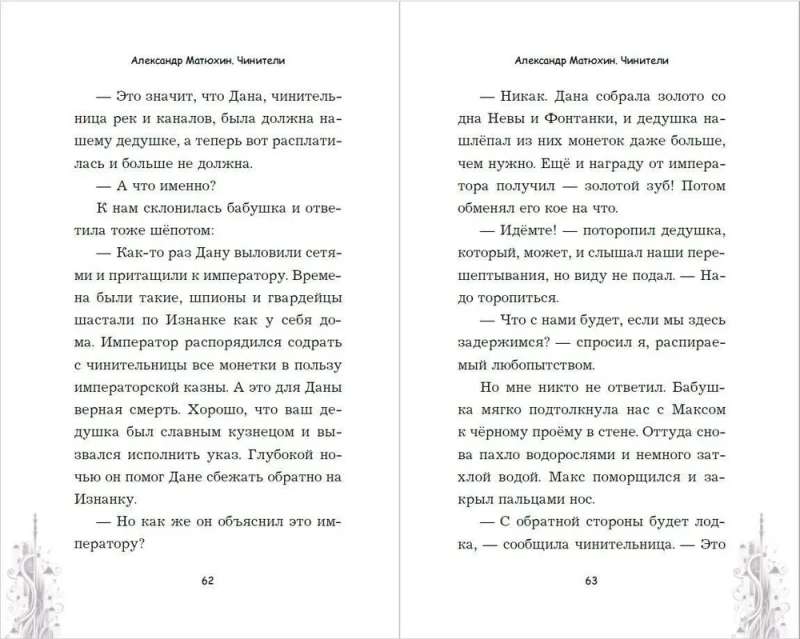 Александр Матюхин. Чинители

— Это значит, что Дана, чинительница рек и каналов, была должна нашему дедушке, а теперь вот расплатилась и больше не должна.

— А что именно?

К нам склонилась бабушка и ответила тоже шёпотом:

— Как-то раз Дану выловили сетями и притащили к императору. Времена были такие, шпионы и гвардейцы шастали по Изнанке как у себя дома. Император распорядился содрать с чинительницы все монетки в пользу императорской казны. А это для Даны верная смерть. Хорошо, что ваш дедушка был славным кузнецом и вызвался исполнить указ. Глубокой ночью он помог Дане сбежать обратно на Изнанку.

— Но как же он объяснил это императору?

62

Александр Матюхин. Чинители

— Никак. Дана собрала золото со дна Невы и Фонтанки, и дедушка нашлёпал из них монеток даже больше, чем нужно. Ещё и награду от императора получил — золотой зуб! Потом обменял его кое на что.

— Идёмте! — поторопил дедушка, который, может, и слышал наши перешептывания, но виду не подал. — Надо торопиться.

— Что с нами будет, если мы здесь задержимся? — спросил я, распираемый любопытством.

Но мне никто не ответил. Бабушка мягко подтолкнула нас с Максом к чёрному проёму в стене. Оттуда снова пахло водорослями и немного затхлой водой. Макс поморщился и закрыл пальцами нос.

— С обратной стороны будет лодка, — сообщила чинительница. — Это

63